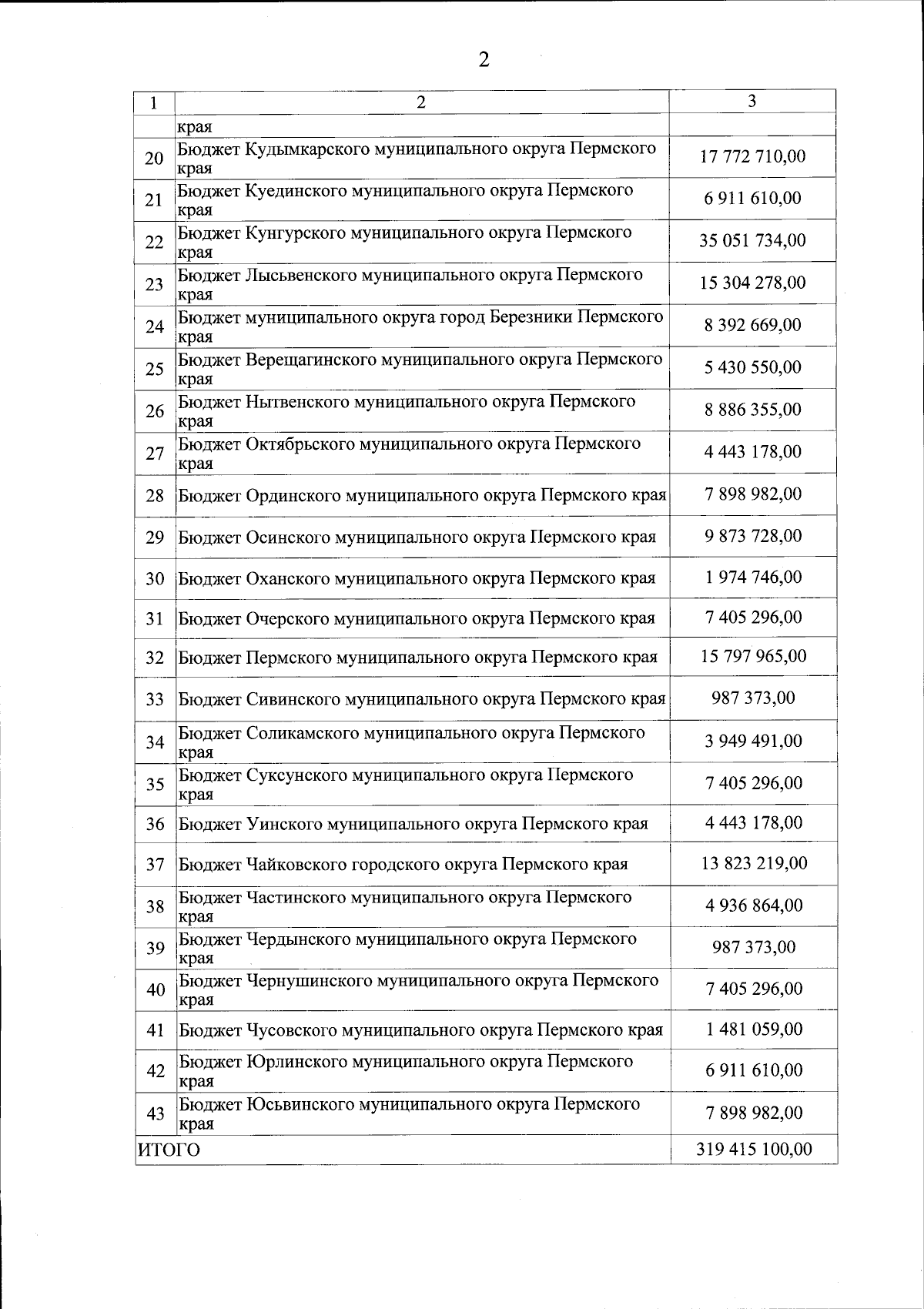 2

| 1 | 2 | 3 |
|---|---|---|
| | края | |
| 20 | Бюджет Кудымкарского муниципального округа Пермского края | 17 772 710,00 |
| 21 | Бюджет Куединского муниципального округа Пермского края | 6 911 610,00 |
| 22 | Бюджет Кунгурского муниципального округа Пермского края | 35 051 734,00 |
| 23 | Бюджет Лысьвенского муниципального округа Пермского края | 15 304 278,00 |
| 24 | Бюджет муниципального округа город Березники Пермского края | 8 392 669,00 |
| 25 | Бюджет Верещагинского муниципального округа Пермского края | 5 430 550,00 |
| 26 | Бюджет Нытвенского муниципального округа Пермского края | 8 886 355,00 |
| 27 | Бюджет Октябрьского муниципального округа Пермского края | 4 443 178,00 |
| 28 | Бюджет Ординского муниципального округа Пермского края | 7 898 982,00 |
| 29 | Бюджет Осинского муниципального округа Пермского края | 9 873 728,00 |
| 30 | Бюджет Оханского муниципального округа Пермского края | 1 974 746,00 |
| 31 | Бюджет Очерского муниципального округа Пермского края | 7 405 296,00 |
| 32 | Бюджет Пермского муниципального округа Пермского края | 15 797 965,00 |
| 33 | Бюджет Сивинского муниципального округа Пермского края | 987 373,00 |
| 34 | Бюджет Соликамского муниципального округа Пермского края | 3 949 491,00 |
| 35 | Бюджет Суксунского муниципального округа Пермского края | 7 405 296,00 |
| 36 | Бюджет Уинского муниципального округа Пермского края | 4 443 178,00 |
| 37 | Бюджет Чайковского городского округа Пермского края | 13 823 219,00 |
| 38 | Бюджет Частинского муниципального округа Пермского края | 4 936 864,00 |
| 39 | Бюджет Чердынского муниципального округа Пермского края | 987 373,00 |
| 40 | Бюджет Чернушинского муниципального округа Пермского края | 7 405 296,00 |
| 41 | Бюджет Чусовского муниципального округа Пермского края | 1 481 059,00 |
| 42 | Бюджет Юрлинского муниципального округа Пермского края | 6 911 610,00 |
| 43 | Бюджет Юсьвинского муниципального округа Пермского края | 7 898 982,00 |
| ИТОГО | | 319 415 100,00 |